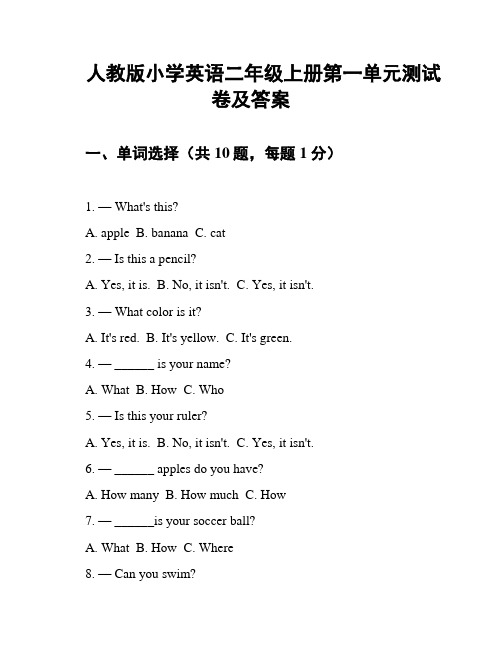 人教版小学英语二年级上册第一单元测试卷及答案

一、单词选择（共 10 题，每题 1 分）

1. — What's this?

A. apple B. banana C. cat

2. — Is this a pencil?

A. Yes, it is. B. No, it isn't. C. Yes, it isn't.

3. — What color is it?

A. It's red. B. It's yellow. C. It's green.

4. — ______ is your name?

A. What B. How C. Who

5. — Is this your ruler?

A. Yes, it is. B. No, it isn't. C. Yes, it isn't.

6. — ______ apples do you have?

A. How many B. How much C. How

7. — ______is your soccer ball?

A. What B. How C. Where

8. — Can you swim?